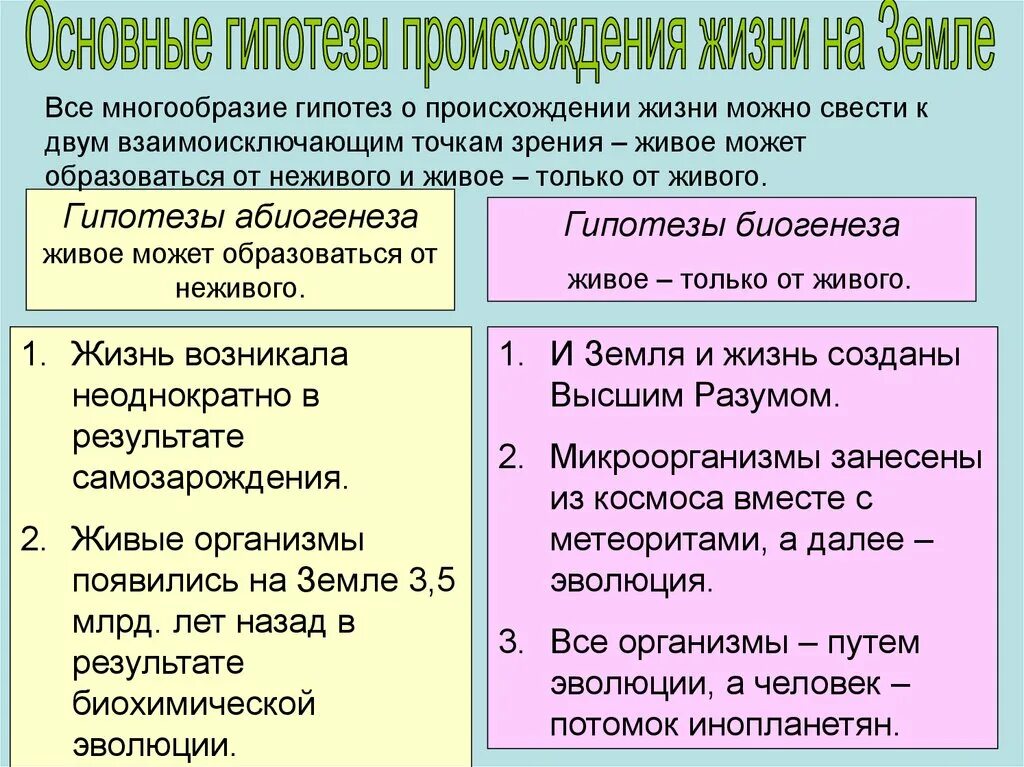 Основные гипотезы происхождения жизни на Земле

Все многообразие гипотез о происхождении жизни можно свести к двум взаимоисключающим точкам зрения – живое может образоваться от неживого и живое – только от живого.

Гипотезы абиогенеза
живое может образоваться от неживого.

1. Жизнь возникала неоднократно в результате самозарождения.
2. Живые организмы появились на Земле 3,5 млрд. лет назад в результате биохимической эволюции.

Гипотезы биогенеза
живое – только от живого.

1. И Земля и жизнь созданы Высшим Разумом.
2. Микроорганизмы занесены из космоса вместе с метеоритами, а далее – эволюция.
3. Все организмы – путем эволюции, а человек – потомок инопланетян.